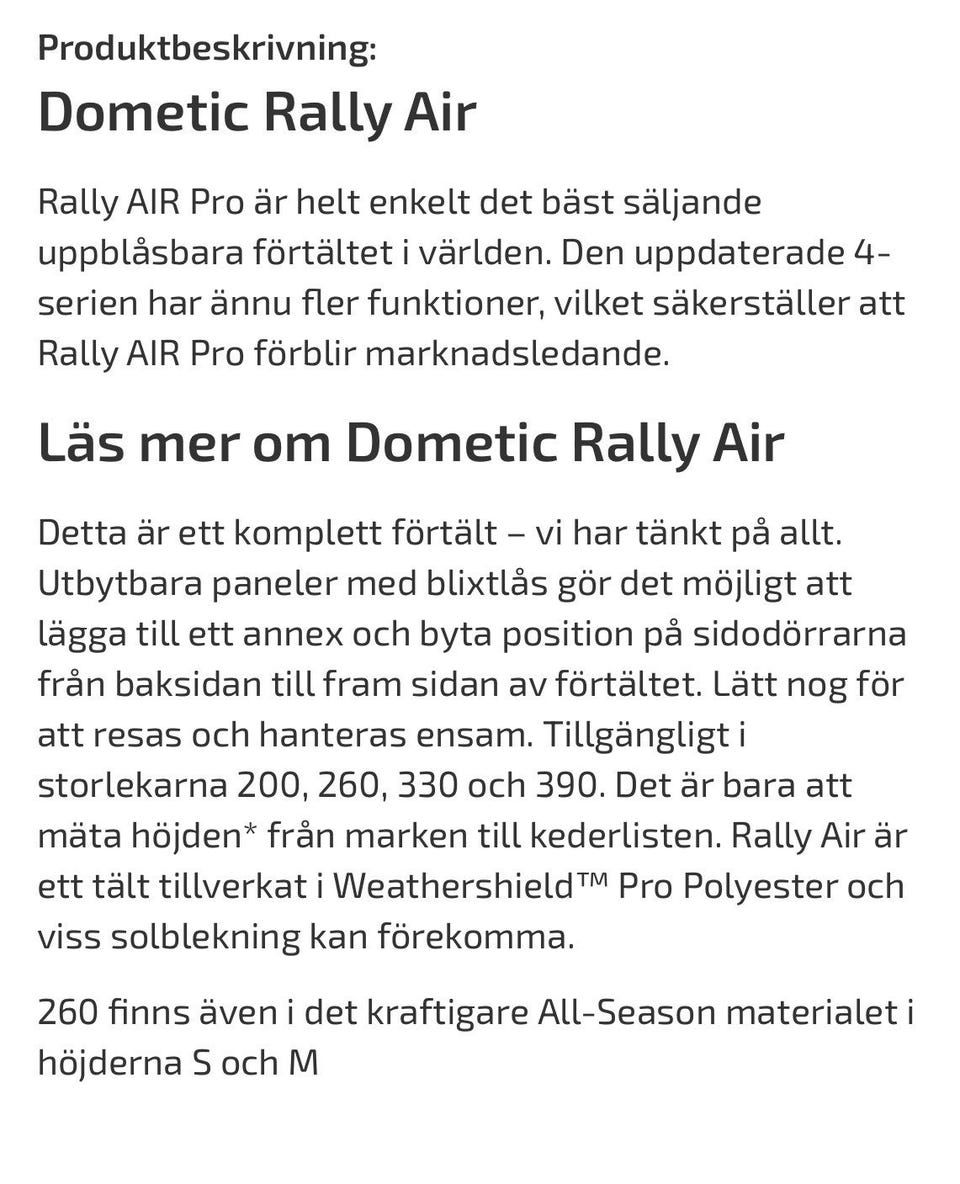 Produktbeskrivning:
Dometic Rally Air

Rally AIR Pro är helt enkelt det bäst säljande uppblåsbara förtältet i världen. Den uppdaterade 4-serien har ännu fler funktioner, vilket säkerställer att Rally AIR Pro förblir marknadsledande.

Läs mer om Dometic Rally Air

Detta är ett komplett förtält – vi har tänkt på allt. Utbytbara paneler med blixtlås gör det möjligt att lägga till ett annex och byta position på sidodörrarna från baksidan till fram sidan av förtältet. Lätt nog för att resas och hanteras ensam. Tillgängligt i storlekarna 200, 260, 330 och 390. Det är bara att mäta höjden* från marken till kederlisten. Rally Air är ett tält tillverkat i Weathershield™ Pro Polyester och viss solblekning kan förekomma.

260 finns även i det kraftigare All-Season materialet i höjderna S och M